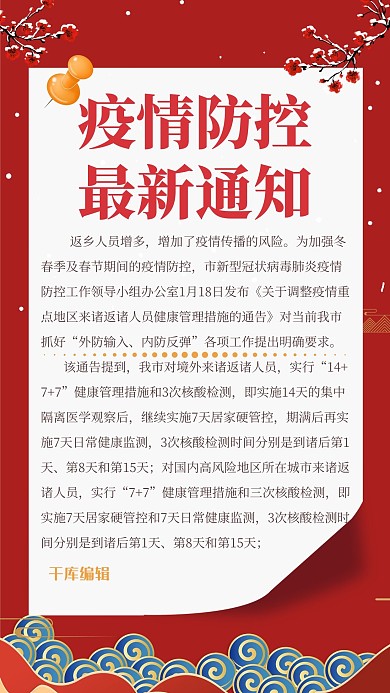 疫情防控
最新通知

返乡人员增多，增加了疫情传播的风险。为加强冬春季及春节期间的疫情防控，市新型冠状病毒肺炎疫情防控工作领导小组办公室1月18日发布《关于调整疫情重点地区来诸返诸人员健康管理措施的通告》对当前我市抓好“外防输入、内防反弹”各项工作提出明确要求。

该通告提到，我市对境外来诸返诸人员，实行“14+7+7”健康管理措施和3次核酸检测，即实施14天的集中隔离医学观察后，继续实施7天居家硬管控，期满后再实施7天日常健康监测，3次核酸检测时间分别是到诸后第1天、第8天和第15天；对国内高风险地区所在城市来诸返诸人员，实行“7+7”健康管理措施和三次核酸检测，即实施7天居家硬管控和7天日常健康监测，3次核酸检测时间分别是到诸后第1天、第8天和第15天；

千库编辑